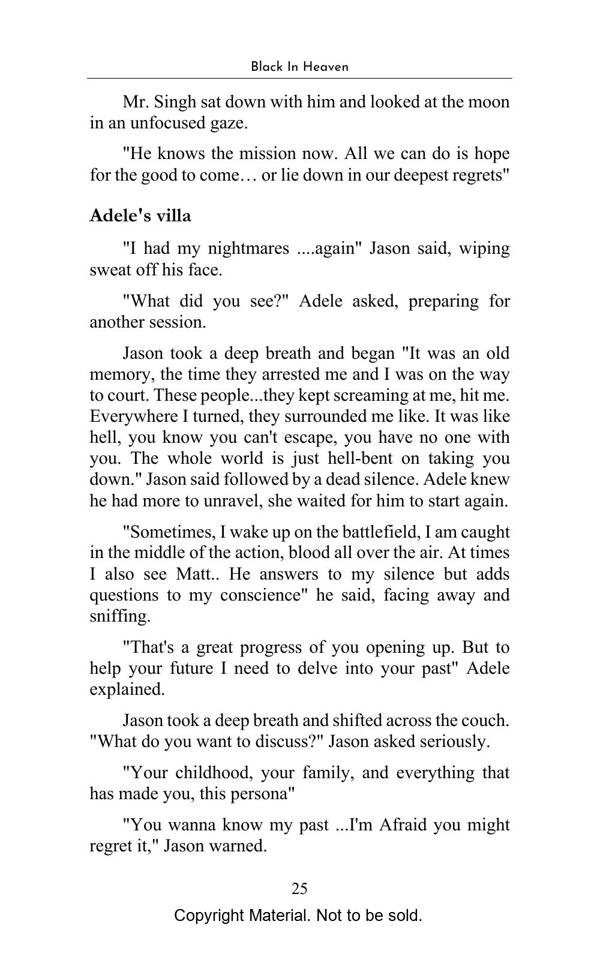 Black In Heaven

Mr. Singh sat down with him and looked at the moon in an unfocused gaze.

"He knows the mission now. All we can do is hope for the good to come… or lie down in our deepest regrets"

Adele's villa

"I had my nightmares ....again" Jason said, wiping sweat off his face.

"What did you see?" Adele asked, preparing for another session.

Jason took a deep breath and began "It was an old memory, the time they arrested me and I was on the way to court. These people...they kept screaming at me, hit me. Everywhere I turned, they surrounded me like. It was like hell, you know you can't escape, you have no one with you. The whole world is just hell-bent on taking you down." Jason said followed by a dead silence. Adele knew he had more to unravel, she waited for him to start again.

"Sometimes, I wake up on the battlefield, I am caught in the middle of the action, blood all over the air. At times I also see Matt.. He answers to my silence but adds questions to my conscience" he said, facing away and sniffing.

"That's a great progress of you opening up. But to help your future I need to delve into your past" Adele explained.

Jason took a deep breath and shifted across the couch. "What do you want to discuss?" Jason asked seriously.

"Your childhood, your family, and everything that has made you, this persona"

"You wanna know my past ...I'm Afraid you might regret it," Jason warned.

25

Copyright Material. Not to be sold.